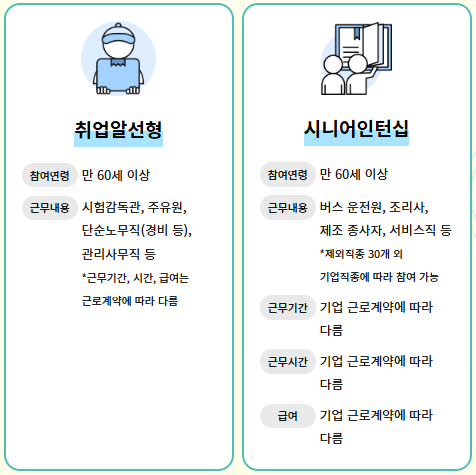 취업알선형

참여연령 만 60세 이상

근무내용 시험감독관, 주유원, 단순노무직(경비 등), 관리사무직 등
*근무기간, 시간, 급여는 근로계약에 따라 다름

시니어인턴십

참여연령 만 60세 이상

근무내용 버스 운전원, 조리사, 제조 종사자, 서비스직 등
*제외직종 30개 외 기업직종에 따라 참여 가능

근무기간 기업 근로계약에 따라 다름

근무시간 기업 근로계약에 따라 다름

급여 기업 근로계약에 따라 다름